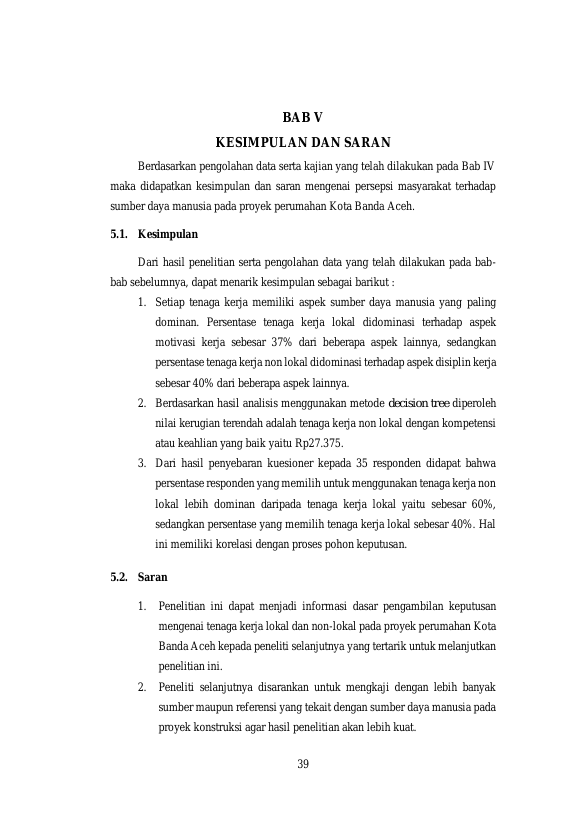 BAB V

KESIMPULAN DAN SARAN

Berdasarkan pengolahan data serta kajian yang telah dilakukan pada Bab IV maka didapatkan kesimpulan dan saran mengenai persepsi masyarakat terhadap sumber daya manusia pada proyek perumahan Kota Banda Aceh.

5.1. Kesimpulan

Dari hasil penelitian serta pengolahan data yang telah dilakukan pada bab-bab sebelumnya, dapat menarik kesimpulan sebagai barikut :

1. Setiap tenaga kerja memiliki aspek sumber daya manusia yang paling dominan. Persentase tenaga kerja lokal didominasi terhadap aspek motivasi kerja sebesar 37% dari beberapa aspek lainnya, sedangkan persentase tenaga kerja non lokal didominasi terhadap aspek disiplin kerja sebesar 40% dari beberapa aspek lainnya.
2. Berdasarkan hasil analisis menggunakan metode decision tree diperoleh nilai kerugian terendah adalah tenaga kerja non lokal dengan kompetensi atau keahlian yang baik yaitu Rp27.375.
3. Dari hasil penyebaran kuesioner kepada 35 responden didapat bahwa persentase responden yang memilih untuk menggunakan tenaga kerja non lokal lebih dominan daripada tenaga kerja lokal yaitu sebesar 60%, sedangkan persentase yang memilih tenaga kerja lokal sebesar 40%. Hal ini memiliki korelasi dengan proses pohon keputusan.

5.2. Saran

1. Penelitian ini dapat menjadi informasi dasar pengambilan keputusan mengenai tenaga kerja lokal dan non-lokal pada proyek perumahan Kota Banda Aceh kepada peneliti selanjutnya yang tertarik untuk melanjutkan penelitian ini.
2. Peneliti selanjutnya disarankan untuk mengkaji dengan lebih banyak sumber maupun referensi yang tekait dengan sumber daya manusia pada proyek konstruksi agar hasil penelitian akan lebih kuat.

39